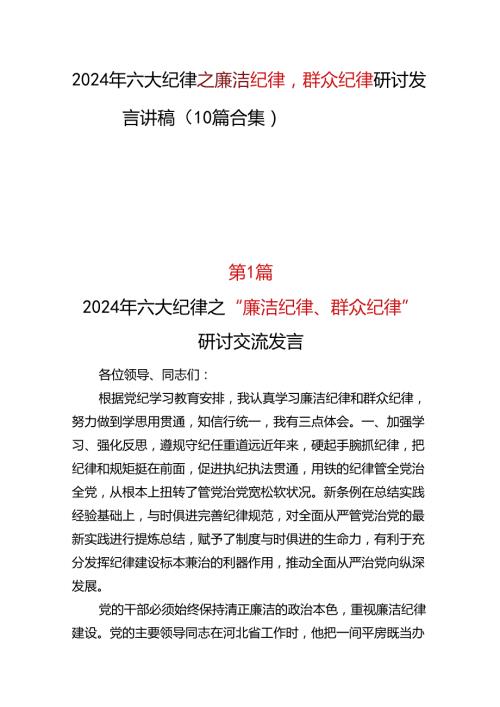 2024年六大纪律之廉洁纪律，群众纪律研讨发言讲稿（10篇合集）

第1篇

2024年六大纪律之“廉洁纪律、群众纪律”研讨交流发言

各位领导、同志们：

根据党纪学习教育安排，我认真学习廉洁纪律和群众纪律，努力做到学思用贯通，知信行统一，我有三点体会。一、加强学习、强化反思，遵规守纪任重道远近年来，硬起手腕抓纪律，把纪律和规矩挺在前面，促进执纪执法贯通，用铁的纪律管全党治全党，从根本上扭转了管党治党宽松软状况。新条例在总结实践经验基础上，与时俱进完善纪律规范，对全面从严管党治党的最新实践进行提炼总结，赋予了制度与时俱进的生命力，有利于充分发挥纪律建设标本兼治的利器作用，推动全面从严治党向纵深发展。

党的干部必须始终保持清正廉洁的政治本色，重视廉洁纪律建设。党的主要领导同志在河北省工作时，他把一间平房既当办